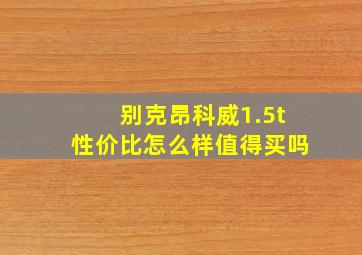 别克昂科威1.5t
性价比怎么样值得买吗